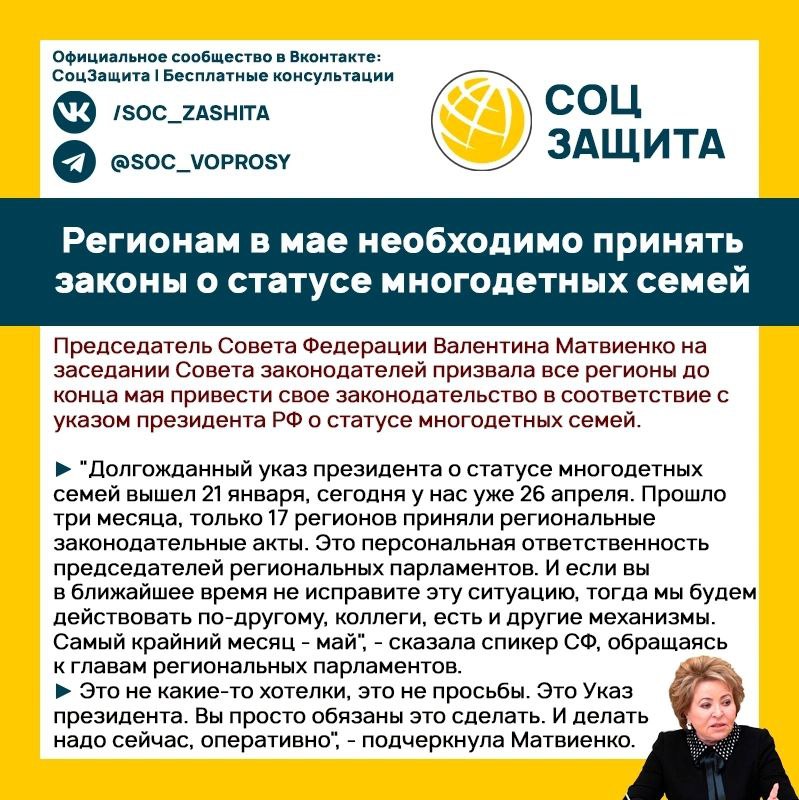 Официальное сообщество в Вконтакте: СоцЗащита | Бесплатные консультации

/SOC_ZASHITA

@SOC_VOPROSY

СОЦ ЗАЩИТА

Регионам в мае необходимо принять законы о статусе многодетных семей

Председатель Совета Федерации Валентина Матвиенко на заседании Совета законодателей призвала все регионы до конца мая привести свое законодательство в соответствие с указом президента РФ о статусе многодетных семей.

► "Долгожданный указ президента о статусе многодетных семей вышел 21 января, сегодня у нас уже 26 апреля. Прошло три месяца, только 17 регионов приняли региональные законодательные акты. Это персональная ответственность председателей региональных парламентов. И если вы в ближайшее время не исправите эту ситуацию, тогда мы будем действовать по-другому, коллеги, есть и другие механизмы. Самый крайний месяц - май", - сказала спикер СФ, обращаясь к главам региональных парламентов.
► Это не какие-то хотелки, это не просьбы. Это Указ президента. Вы просто обязаны это сделать. И делать надо сейчас, оперативно", - подчеркнула Матвиенко.